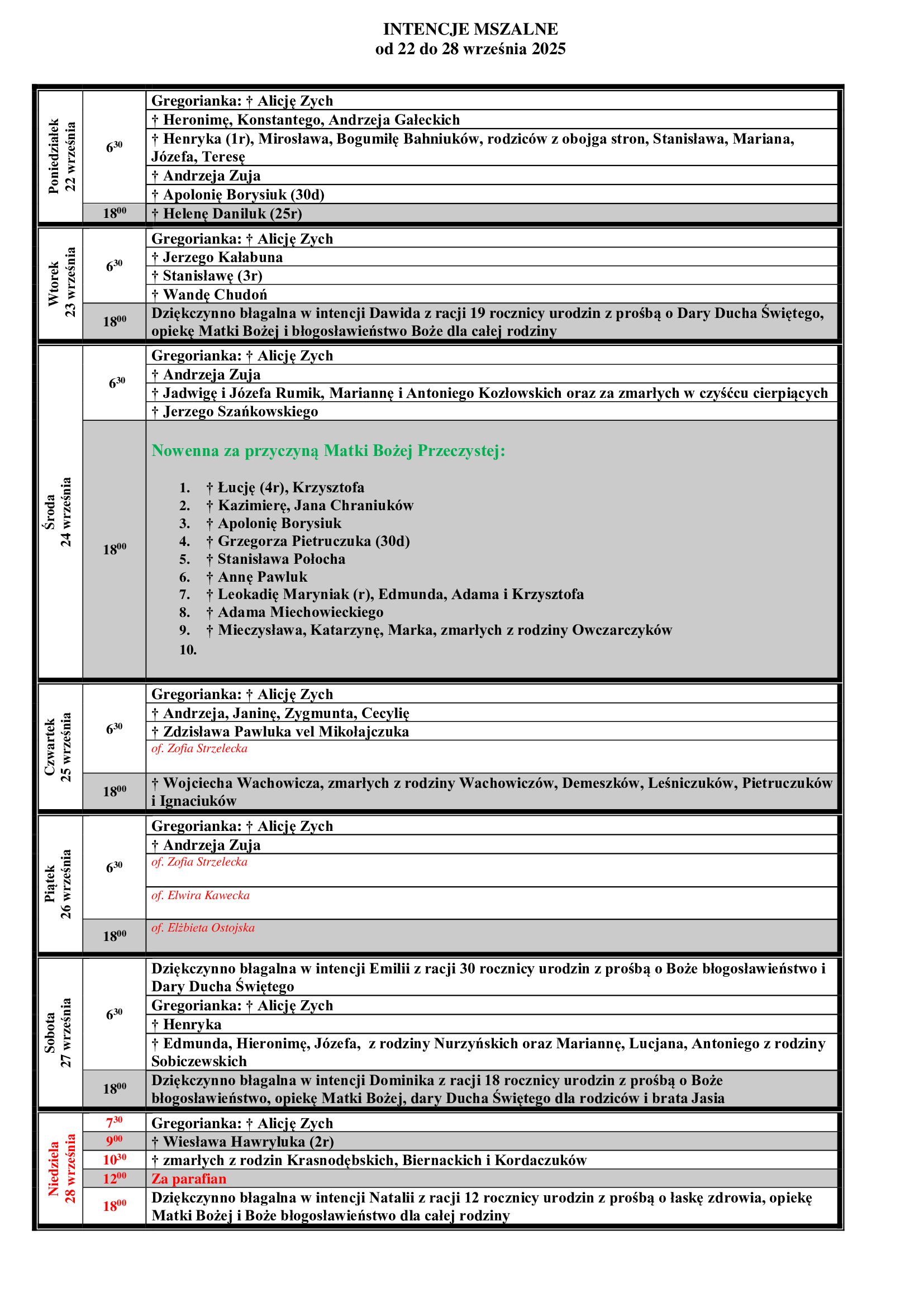 INTENCJE MSZALNE
od 22 do 28 września 2025

| | | |
|---|---|---|
| Poniedziałek 22 września | $6^{30}$ | Gregorianka: † Alicję Zych |
| | | † Heronimę, Konstantego, Andrzeja Gałeckich |
| | | † Henryka (1r), Mirosława, Bogumiłę Bahniuków, rodziców z obojga stron, Stanisława, Mariana, Józefa, Teresę |
| | | † Andrzeja Zuja |
| | | † Apolonię Borysiuk (30d) |
| | $18^{00}$ | † Helenę Daniluk (25r) |
| Wtorek 23 września | $6^{30}$ | Gregorianka: † Alicję Zych |
| | | † Jerzego Kałabuna |
| | | † Stanisławę (3r) |
| | | † Wandę Chudoń |
| | $18^{00}$ | Dziękczynno błagalna w intencji Dawida z racji 19 rocznicy urodzin z prośbą o Dary Ducha Świętego, opiekę Matki Bożej i błogosławieństwo Boże dla całej rodziny |
| Środa 24 września | $6^{30}$ | Gregorianka: † Alicję Zych |
| | | † Andrzeja Zuja |
| | | † Jadwigę i Józefa Rumik, Mariannę i Antoniego Kozłowskich oraz za zmarłych w czyśćcu cierpiących |
| | | † Jerzego Szańkowskiego |
| | $18^{00}$ | Nowenna za przyczyną Matki Bożej Przeczystej: 1. † Łucję (4r), Krzysztofa 2. † Kazimierę, Jana Chraniuków 3. † Apolonię Borysiuk 4. † Grzegorza Pietruczuka (30d) 5. † Stanisława Połocha 6. † Annę Pawluk 7. † Leokadię Maryniak (r), Edmunda, Adama i Krzysztofa 8. † Adama Miechowieckiego 9. † Mieczysława, Katarzynę, Marka, zmarłych z rodziny Owczarczyków 10. |
| Czwartek 25 września | $6^{30}$ | Gregorianka: † Alicję Zych |
| | | † Andrzeja, Janinę, Zygmunta, Cecylię |
| | | † Zdzisława Pawluka vel Mikołajczuka |
| | | of. Zofia Strzelecka |
| | $18^{00}$ | † Wojciecha Wachowicza, zmarłych z rodziny Wachowiczów, Demeszków, Leśniczuków, Pietruczuków i Ignaciuków |
| Piątek 26 września | $6^{30}$ | Gregorianka: † Alicję Zych |
| | | † Andrzeja Zuja |
| | | of. Zofia Strzelecka |
| | | of. Elwira Kawecka |
| | $18^{00}$ | of. Elżbieta Ostojska |
| Sobota 27 września | $6^{30}$ | Dziękczynno błagalna w intencji Emilii z racji 30 rocznicy urodzin z prośbą o Boże błogosławieństwo i Dary Ducha Świętego |
| | | Gregorianka: † Alicję Zych |
| | | † Henryka |
| | | † Edmunda, Hieronimę, Józefa, z rodziny Nurzyńskich oraz Mariannę, Lucjana, Antoniego z rodziny Sobiczewskich |
| | $18^{00}$ | Dziękczynno błagalna w intencji Dominika z racji 18 rocznicy urodzin z prośbą o Boże błogosławieństwo, opiekę Matki Bożej, dary Ducha Świętego dla rodziców i brata Jasia |
| Niedziela 28 września | $7^{30}$ | Gregorianka: † Alicję Zych |
| | $9^{00}$ | † Wiesława Hawryluka (2r) |
| | $10^{30}$ | † zmarłych z rodzin Krasnodębskich, Biernackich i Kordaczuków |
| | $12^{00}$ | Za parafian |
| | $18^{00}$ | Dziękczynno błagalna w intencji Natalii z racji 12 rocznicy urodzin z prośbą o łaskę zdrowia, opiekę Matki Bożej i Boże błogosławieństwo dla całej rodziny |